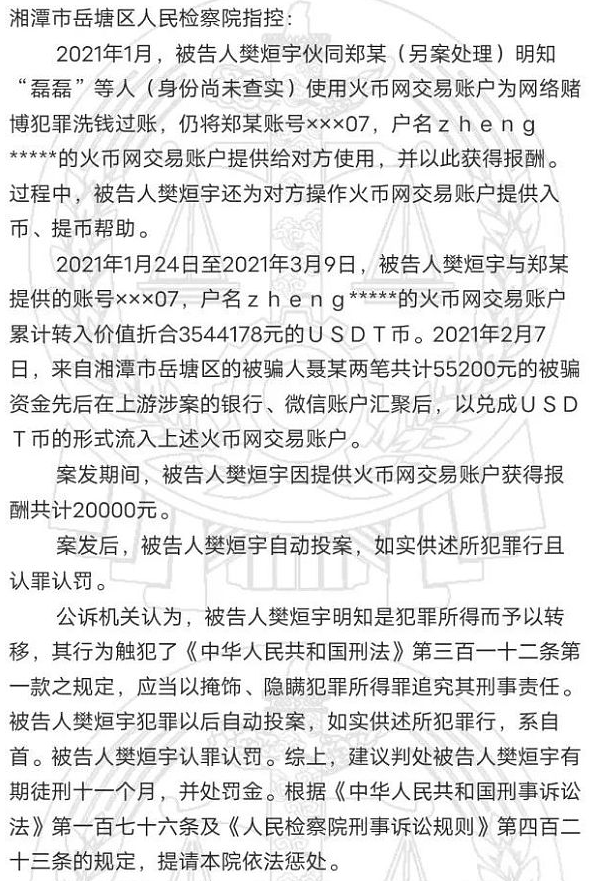 湘潭市岳塘区人民检察院指控：

2021年1月，被告人樊烜宇伙同郑某（另案处理）明知“磊磊”等人（身份尚未查实）使用火币网交易账户为网络赌博犯罪洗钱过账，仍将郑某账号×××07，户名ｚｈｅｎｇ*****的火币网交易账户提供给对方使用，并以此获得报酬。过程中，被告人樊烜宇还为对方操作火币网交易账户提供入币、提币帮助。

2021年1月24日至2021年3月9日，被告人樊烜宇与郑某提供的账号×××07，户名ｚｈｅｎｇ*****的火币网交易账户累计转入价值折合3544178元的ＵＳＤＴ币。2021年2月7日，来自湘潭市岳塘区的被骗人聂某两笔共计55200元的被骗资金先后在上游涉案的银行、微信账户汇聚后，以兑成ＵＳＤＴ币的形式流入上述火币网交易账户。

案发期间，被告人樊烜宇因提供火币网交易账户获得报酬共计20000元。

案发后，被告人樊烜宇自动投案，如实供述所犯罪行且认罪认罚。

公诉机关认为，被告人樊烜宇明知是犯罪所得而予以转移，其行为触犯了《中华人民共和国刑法》第三百一十二条第一款之规定，应当以掩饰、隐瞒犯罪所得罪追究其刑事责任。被告人樊烜宇犯罪以后自动投案，如实供述所犯罪行，系自首。被告人樊烜宇认罪认罚。综上，建议判处被告人樊烜宇有期徒刑十一个月，并处罚金。根据《中华人民共和国刑事诉讼法》第一百七十六条及《人民检察院刑事诉讼规则》第四百二十三条的规定，提请本院依法惩处。